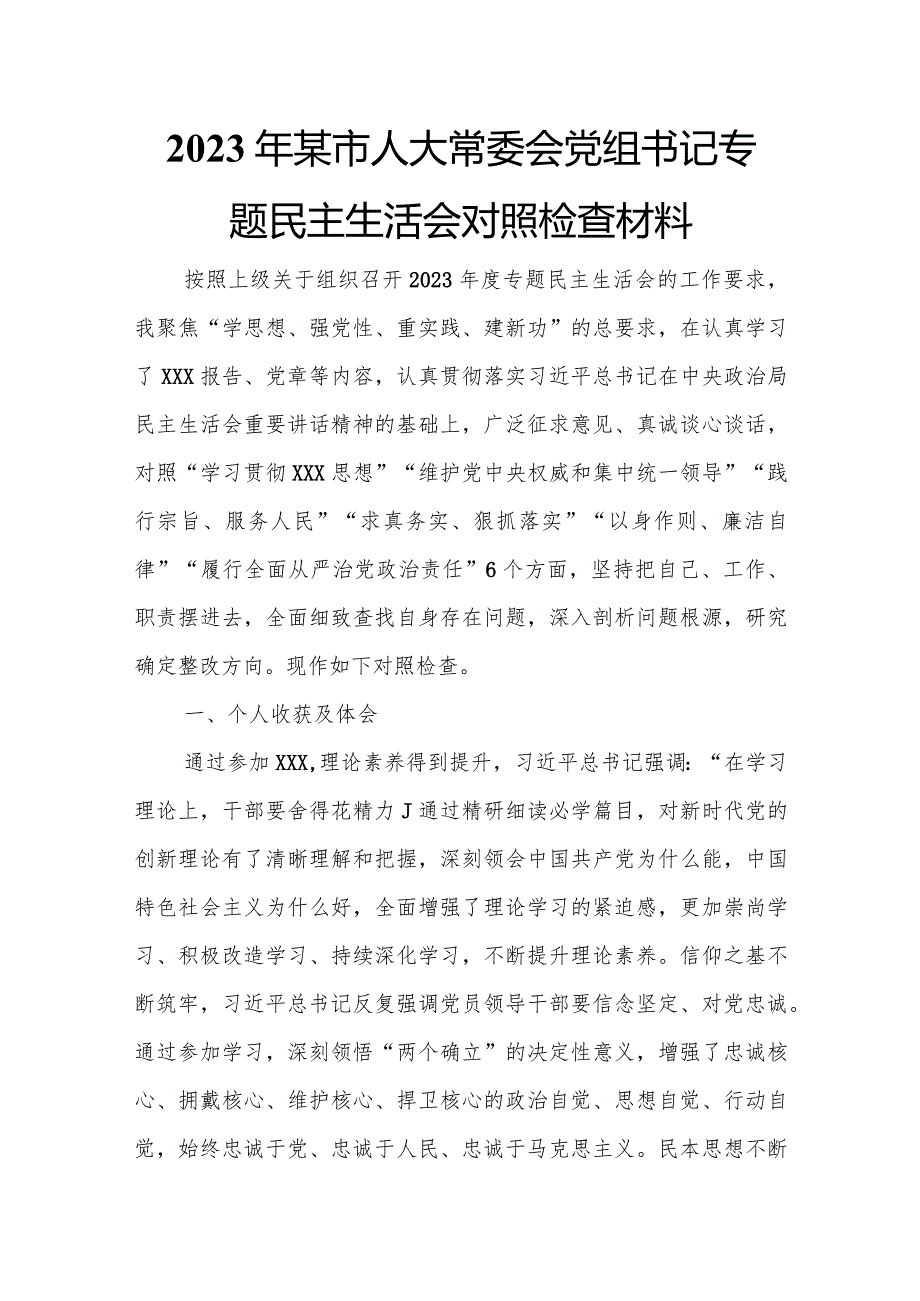 2023年某市人大常委会党组书记专题民主生活会对照检查材料

按照上级关于组织召开2023年度专题民主生活会的工作要求，我聚焦“学思想、强党性、重实践、建新功”的总要求，在认真学习了XXX报告、党章等内容，认真贯彻落实习近平总书记在中央政治局民主生活会重要讲话精神的基础上，广泛征求意见、真诚谈心谈话，对照“学习贯彻XXX思想”“维护党中央权威和集中统一领导”“践行宗旨、服务人民”“求真务实、狠抓落实”“以身作则、廉洁自律”“履行全面从严治党政治责任”6个方面，坚持把自己、工作、职责摆进去，全面细致查找自身存在问题，深入剖析问题根源，研究确定整改方向。现作如下对照检查。

一、个人收获及体会

通过参加XXX,理论素养得到提升，习近平总书记强调：“在学习理论上，干部要舍得花精力J通过精研细读必学篇目，对新时代党的创新理论有了清晰理解和把握，深刻领会中国共产党为什么能，中国特色社会主义为什么好，全面增强了理论学习的紧迫感，更加崇尚学习、积极改造学习、持续深化学习，不断提升理论素养。信仰之基不断筑牢，习近平总书记反复强调党员领导干部要信念坚定、对党忠诚。通过参加学习，深刻领悟“两个确立”的决定性意义，增强了忠诚核心、拥戴核心、维护核心、捍卫核心的政治自觉、思想自觉、行动自觉，始终忠诚于党、忠诚于人民、忠诚于马克思主义。民本思想不断